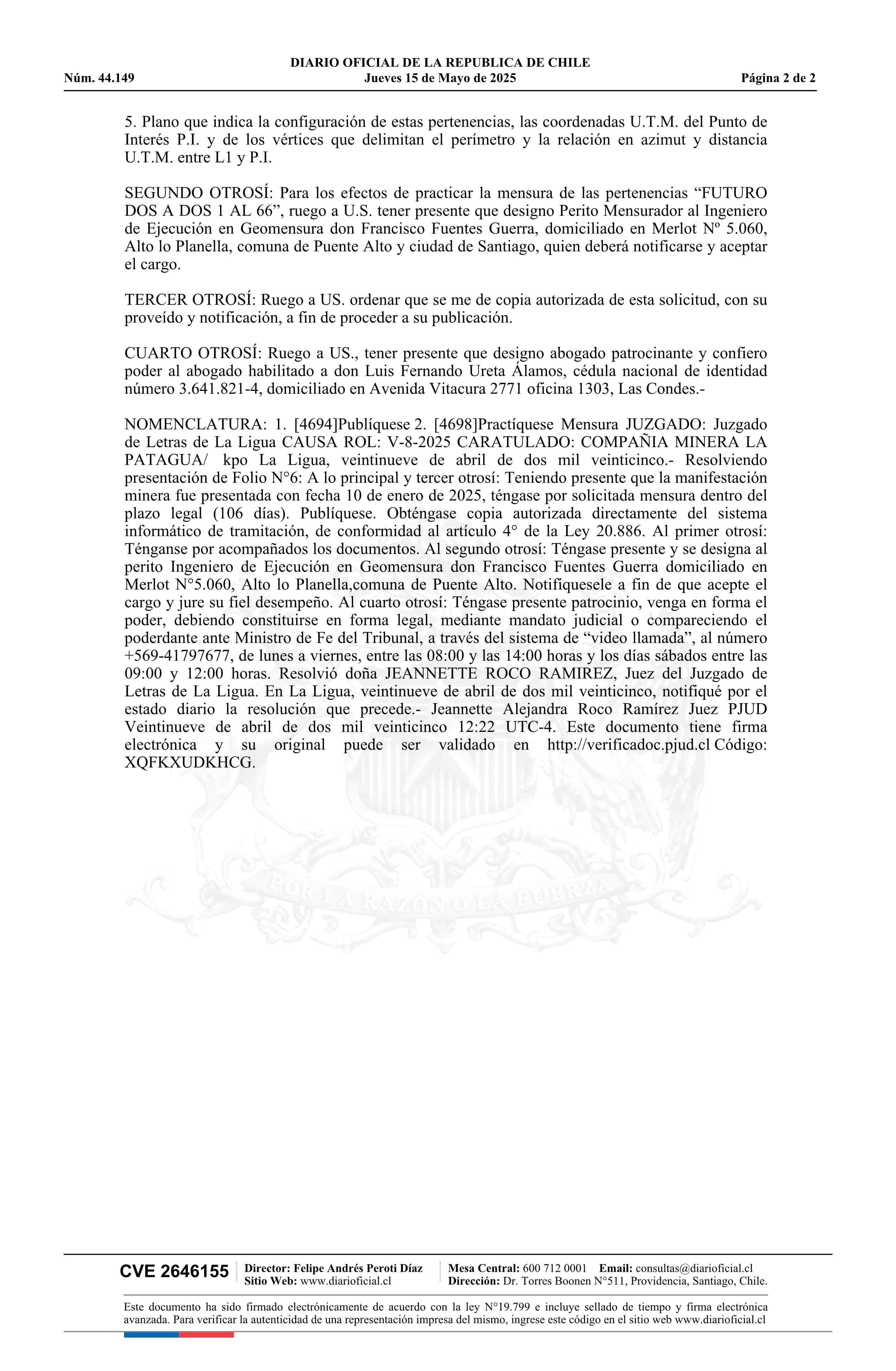 DIARIO OFICIAL DE LA REPUBLICA DE CHILE
Núm. 44.149 Jueves 15 de Mayo de 2025 Página 2 de 2

5. Plano que indica la configuración de estas pertenencias, las coordenadas U.T.M. del Punto de Interés P.I. y de los vértices que delimitan el perímetro y la relación en azimut y distancia U.T.M. entre L1 y P.I.

SEGUNDO OTROSÍ: Para los efectos de practicar la mensura de las pertenencias “FUTURO DOS A DOS 1 AL 66”, ruego a U.S. tener presente que designo Perito Mensurador al Ingeniero de Ejecución en Geomensura don Francisco Fuentes Guerra, domiciliado en Merlot Nº 5.060, Alto lo Planella, comuna de Puente Alto y ciudad de Santiago, quien deberá notificarse y aceptar el cargo.

TERCER OTROSÍ: Ruego a US. ordenar que se me de copia autorizada de esta solicitud, con su proveído y notificación, a fin de proceder a su publicación.

CUARTO OTROSÍ: Ruego a US., tener presente que designo abogado patrocinante y confiero poder al abogado habilitado a don Luis Fernando Ureta Álamos, cédula nacional de identidad número 3.641.821-4, domiciliado en Avenida Vitacura 2771 oficina 1303, Las Condes.-

NOMENCLATURA: 1. [4694]Publíquese 2. [4698]Practíquese Mensura JUZGADO: Juzgado de Letras de La Ligua CAUSA ROL: V-8-2025 CARATULADO: COMPAÑIA MINERA LA PATAGUA/ kpo La Ligua, veintinueve de abril de dos mil veinticinco.- Resolviendo presentación de Folio N°6: A lo principal y tercer otrosí: Teniendo presente que la manifestación minera fue presentada con fecha 10 de enero de 2025, téngase por solicitada mensura dentro del plazo legal (106 días). Publíquese. Obténgase copia autorizada directamente del sistema informático de tramitación, de conformidad al artículo 4° de la Ley 20.886. Al primer otrosí: Ténganse por acompañados los documentos. Al segundo otrosí: Téngase presente y se designa al perito Ingeniero de Ejecución en Geomensura don Francisco Fuentes Guerra domiciliado en Merlot N°5.060, Alto lo Planella,comuna de Puente Alto. Notifíquesele a fin de que acepte el cargo y jure su fiel desempeño. Al cuarto otrosí: Téngase presente patrocinio, venga en forma el poder, debiendo constituirse en forma legal, mediante mandato judicial o compareciendo el poderdante ante Ministro de Fe del Tribunal, a través del sistema de “video llamada”, al número +569-41797677, de lunes a viernes, entre las 08:00 y las 14:00 horas y los días sábados entre las 09:00 y 12:00 horas. Resolvió doña JEANNETTE ROCO RAMIREZ, Juez del Juzgado de Letras de La Ligua. En La Ligua, veintinueve de abril de dos mil veinticinco, notifiqué por el estado diario la resolución que precede.- Jeannette Alejandra Roco Ramírez Juez PJUD Veintinueve de abril de dos mil veinticinco 12:22 UTC-4. Este documento tiene firma electrónica y su original puede ser validado en http://verificadoc.pjud.cl Código: XQFKXUDKHCG.

POR LA RAZON O LA FUERZA

CVE 2646155 Director: Felipe Andrés Peroti Díaz Sitio Web: www.diarioficial.cl Mesa Central: 600 712 0001 Email: consultas@diarioficial.cl Dirección: Dr. Torres Boonen N°511, Providencia, Santiago, Chile.

Este documento ha sido firmado electrónicamente de acuerdo con la ley N°19.799 e incluye sellado de tiempo y firma electrónica avanzada. Para verificar la autenticidad de una representación impresa del mismo, ingrese este código en el sitio web www.diarioficial.cl